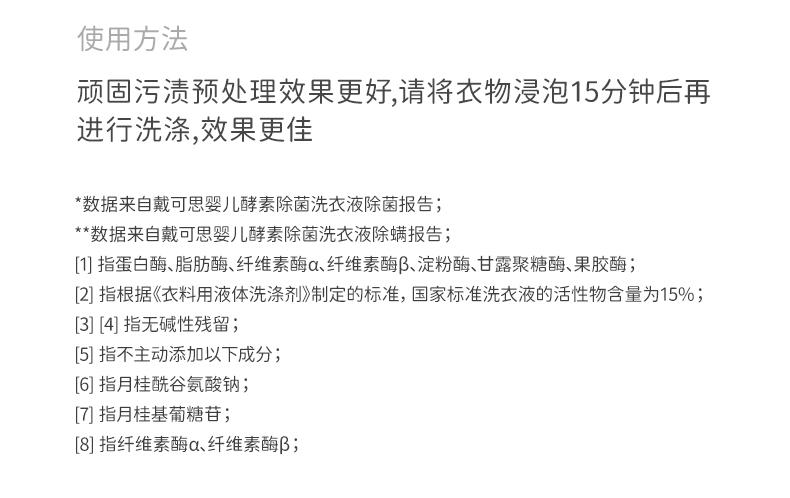 使用方法

顽固污渍预处理效果更好,请将衣物浸泡15分钟后再进行洗涤,效果更佳

*数据来自戴可思婴儿酵素除菌洗衣液除菌报告；

**数据来自戴可思婴儿酵素除菌洗衣液除螨报告；

[1] 指蛋白酶、脂肪酶、纤维素酶α、纤维素酶β、淀粉酶、甘露聚糖酶、果胶酶；

[2] 指根据《衣料用液体洗涤剂》制定的标准，国家标准洗衣液的活性物含量为15%；

[3] [4] 指无碱性残留；

[5] 指不主动添加以下成分；

[6] 指月桂酰谷氨酸钠；

[7] 指月桂基葡糖苷；

[8] 指纤维素酶α、纤维素酶β；